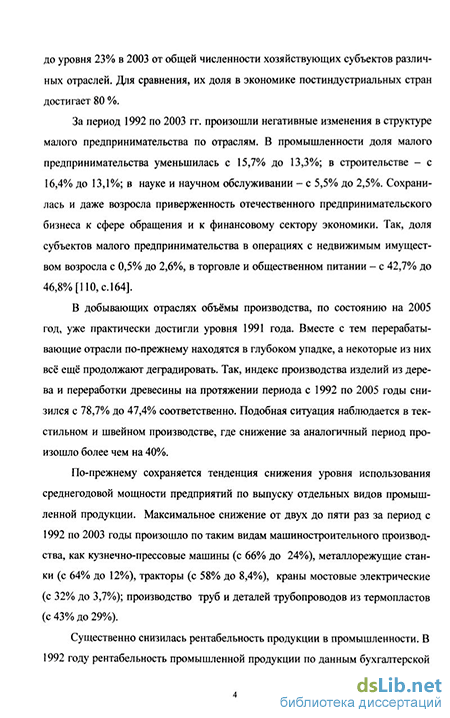 до уровня 23% в 2003 от общей численности хозяйствующих субъектов различных отраслей. Для сравнения, их доля в экономике постиндустриальных стран достигает 80 %.

За период 1992 по 2003 гг. произошли негативные изменения в структуре малого предпринимательства по отраслям. В промышленности доля малого предпринимательства уменьшилась с 15,7% до 13,3%; в строительстве – с 16,4% до 13,1%; в науке и научном обслуживании – с 5,5% до 2,5%. Сохранилась и даже возросла приверженность отечественного предпринимательского бизнеса к сфере обращения и к финансовому сектору экономики. Так, доля субъектов малого предпринимательства в операциях с недвижимым имуществом возросла с 0,5% до 2,6%, в торговле и общественном питании – с 42,7% до 46,8% [110, с.164].

В добывающих отраслях объёмы производства, по состоянию на 2005 год, уже практически достигли уровня 1991 года. Вместе с тем перерабатывающие отрасли по-прежнему находятся в глубоком упадке, а некоторые из них всё ещё продолжают деградировать. Так, индекс производства изделий из дерева и переработки древесины на протяжении периода с 1992 по 2005 годы снизился с 78,7% до 47,4% соответственно. Подобная ситуация наблюдается в текстильном и швейном производстве, где снижение за аналогичный период произошло более чем на 40%.

По-прежнему сохраняется тенденция снижения уровня использования среднегодовой мощности предприятий по выпуску отдельных видов промышленной продукции. Максимальное снижение от двух до пяти раз за период с 1992 по 2003 годы произошло по таким видам машиностроительного производства, как кузнечно-прессовые машины (с 66% до 24%), металлорежущие станки (с 64% до 12%), тракторы (с 58% до 8,4%), краны мостовые электрические (с 32% до 3,7%); производство труб и деталей трубопроводов из термопластов (с 43% до 29%).

Существенно снизилась рентабельность продукции в промышленности. В 1992 году рентабельность промышленной продукции по данным бухгалтерской

4

dsLib.net
библиотека диссертаций